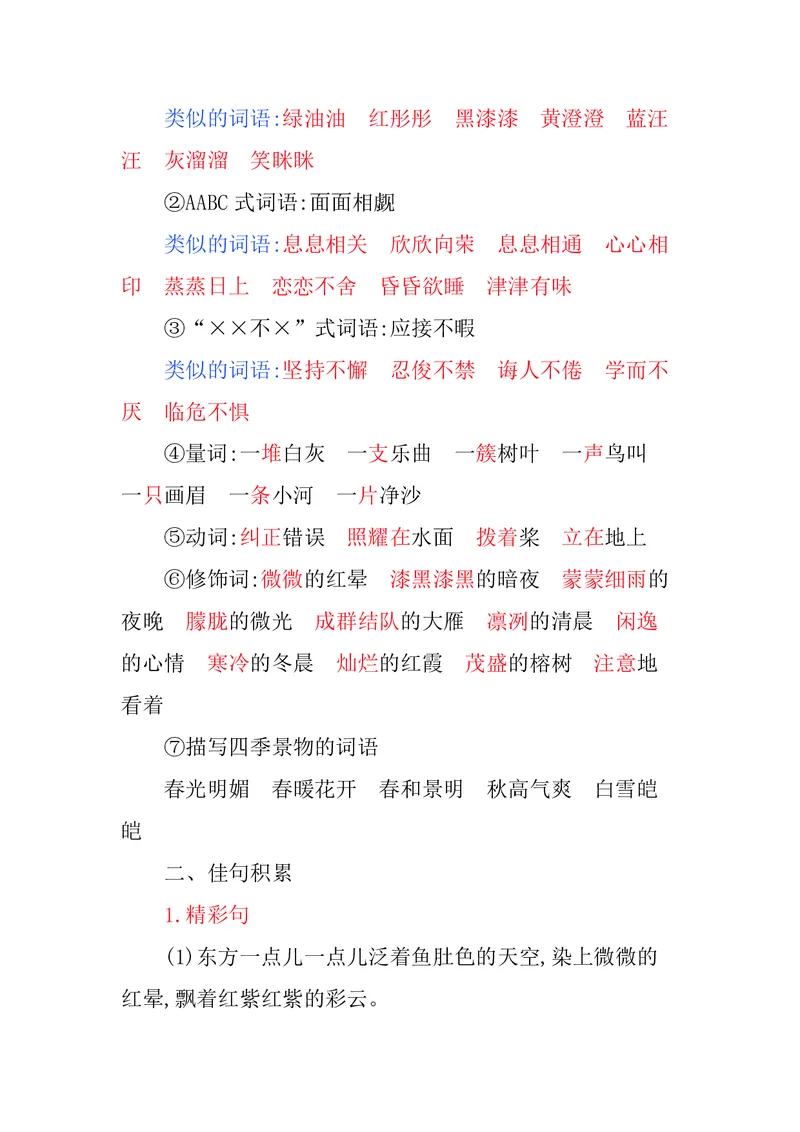 类似的词语:绿油油　红彤彤　黑漆漆　黄澄澄　蓝汪汪　灰溜溜　笑眯眯

②AABC 式词语:面面相觑

类似的词语:息息相关　欣欣向荣　息息相通　心心相印　蒸蒸日上　恋恋不舍　昏昏欲睡　津津有味

③“××不×”式词语:应接不暇

类似的词语:坚持不懈　忍俊不禁　诲人不倦　学而不厌　临危不惧

④量词:一堆白灰　一支乐曲　一簇树叶　一声鸟叫　一只画眉　一条小河　一片净沙

⑤动词:纠正错误　照耀在水面　拨着桨　立在地上

⑥修饰词:微微的红晕　漆黑漆黑的暗夜　蒙蒙细雨的夜晚　朦胧的微光　成群结队的大雁　凛冽的清晨　闲逸的心情　寒冷的冬晨　灿烂的红霞　茂盛的榕树　注意地看着

⑦描写四季景物的词语

春光明媚　春暖花开　春和景明　秋高气爽　白雪皑皑

二、佳句积累

1.精彩句

(1)东方一点儿一点儿泛着鱼肚色的天空,染上微微的红晕,飘着红紫红紫的彩云。